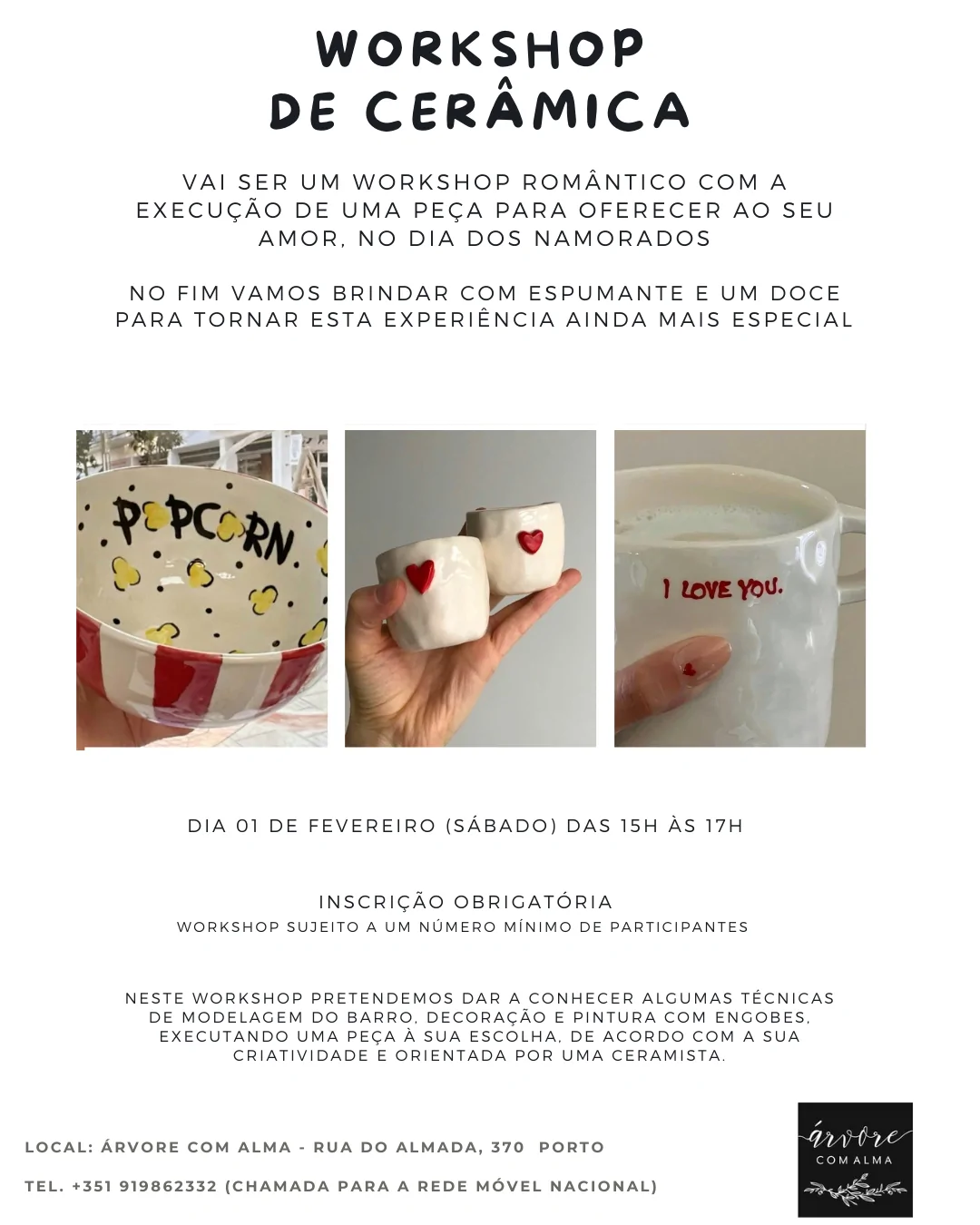 WORKSHOP
DE CERÂMICA

VAI SER UM WORKSHOP ROMÂNTICO COM A EXECUÇÃO DE UMA PEÇA PARA OFERECER AO SEU AMOR, NO DIA DOS NAMORADOS

NO FIM VAMOS BRINDAR COM ESPUMANTE E UM DOCE PARA TORNAR ESTA EXPERIÊNCIA AINDA MAIS ESPECIAL

POPCORN

I LOVE YOU.

DIA 01 DE FEVEREIRO (SÁBADO) DAS 15H ÀS 17H

INSCRIÇÃO OBRIGATÓRIA
WORKSHOP SUJEITO A UM NÚMERO MÍNIMO DE PARTICIPANTES

NESTE WORKSHOP PRETENDEMOS DAR A CONHECER ALGUMAS TÉCNICAS DE MODELAGEM DO BARRO, DECORAÇÃO E PINTURA COM ENGOBES, EXECUTANDO UMA PEÇA À SUA ESCOLHA, DE ACORDO COM A SUA CRIATIVIDADE E ORIENTADA POR UMA CERAMISTA.

LOCAL: ÁRVORE COM ALMA - RUA DO ALMADA, 370 PORTO

TEL. +351 919862332 (CHAMADA PARA A REDE MÓVEL NACIONAL)

árvore
COM ALMA